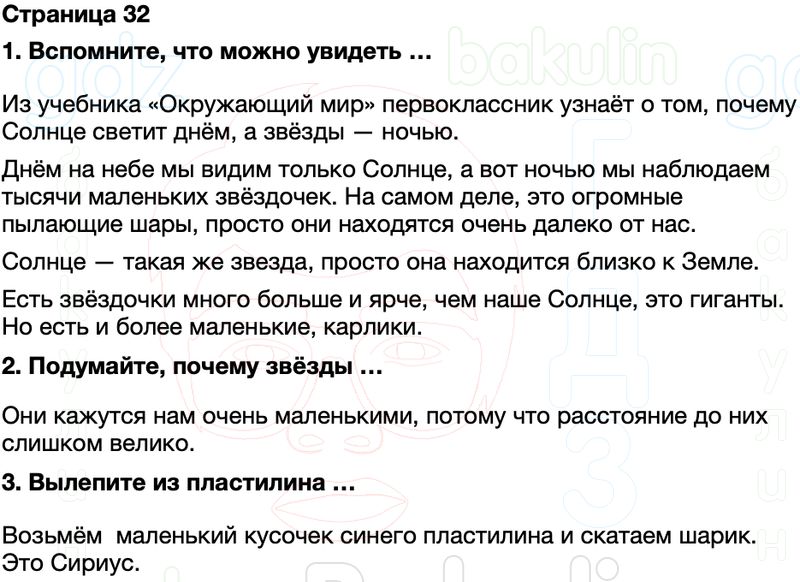 Страница 32

1. Вспомните, что можно увидеть ...

Из учебника «Окружающий мир» первоклассник узнаёт о том, почему Солнце светит днём, а звёзды — ночью.

Днём на небе мы видим только Солнце, а вот ночью мы наблюдаем тысячи маленьких звёздочек. На самом деле, это огромные пылающие шары, просто они находятся очень далеко от нас.

Солнце — такая же звезда, просто она находится близко к Земле.

Есть звёздочки много больше и ярче, чем наше Солнце, это гиганты. Но есть и более маленькие, карлики.

2. Подумайте, почему звёзды ...

Они кажутся нам очень маленькими, потому что расстояние до них слишком велико.

3. Вылепите из пластилина ...

Возьмём маленький кусочек синего пластилина и скатаем шарик. Это Сириус.

bakulin